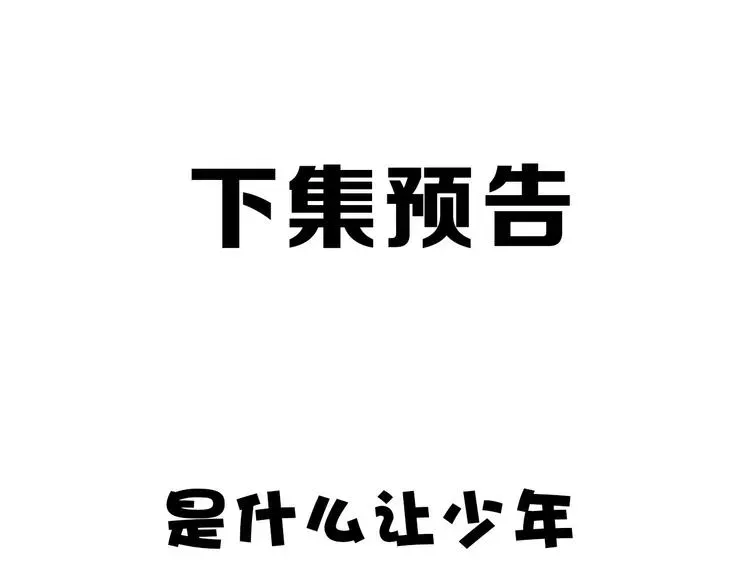 下集预告

是什么让少年